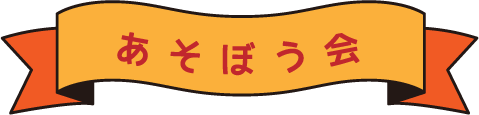 あそぼう会